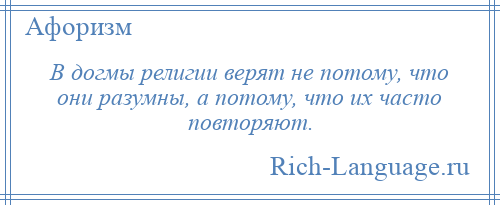 Афоризм

В догмы религии верят не потому, что они разумны, а потому, что их часто повторяют.

Rich-Language.ru